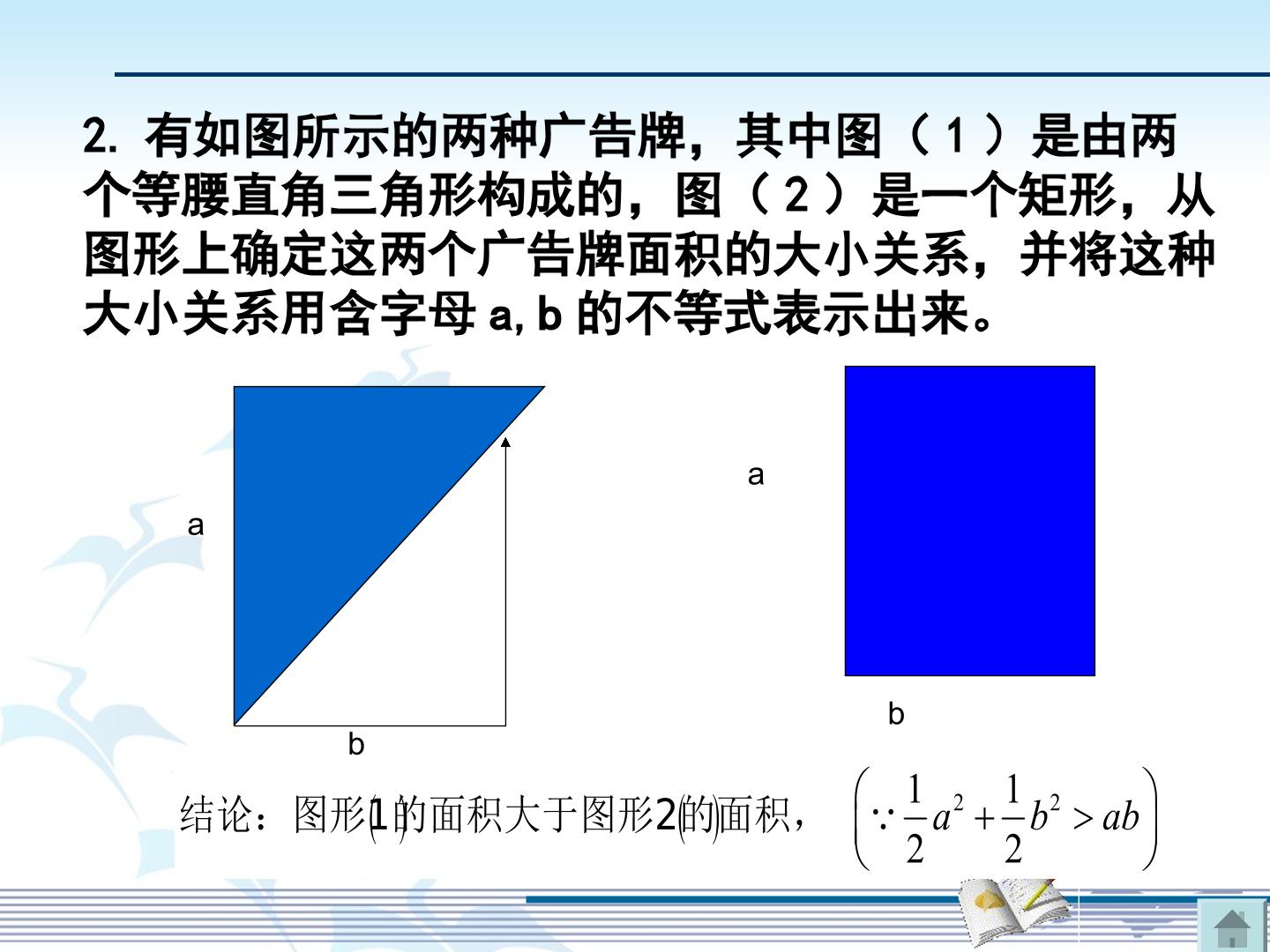 2. 有如图所示的两种广告牌，其中图（1）是由两个等腰直角三角形构成的，图（2）是一个矩形，从图形上确定这两个广告牌面积的大小关系，并将这种大小关系用含字母 a, b 的不等式表示出来。

a

b

a

b

结论：图形(1)的面积大于图形(2)的面积， $\left(\because \frac{1}{2}a^2+\frac{1}{2}b^2>ab\right)$